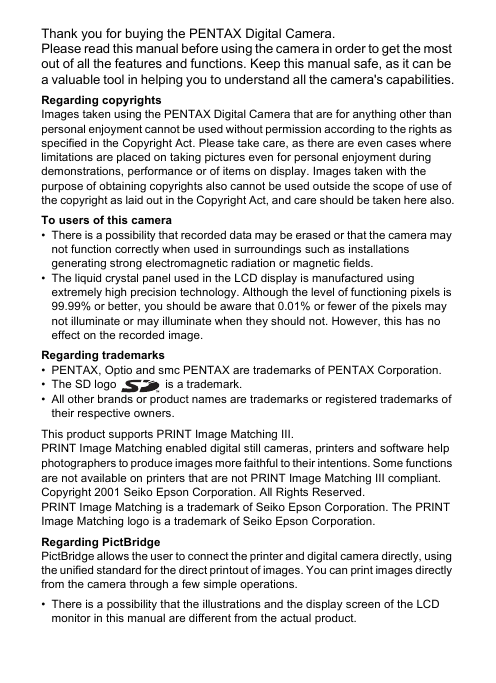 Thank you for buying the PENTAX Digital Camera.
Please read this manual before using the camera in order to get the most out of all the features and functions. Keep this manual safe, as it can be a valuable tool in helping you to understand all the camera's capabilities.

Regarding copyrights
Images taken using the PENTAX Digital Camera that are for anything other than personal enjoyment cannot be used without permission according to the rights as specified in the Copyright Act. Please take care, as there are even cases where limitations are placed on taking pictures even for personal enjoyment during demonstrations, performance or of items on display. Images taken with the purpose of obtaining copyrights also cannot be used outside the scope of use of the copyright as laid out in the Copyright Act, and care should be taken here also.

To users of this camera
• There is a possibility that recorded data may be erased or that the camera may not function correctly when used in surroundings such as installations generating strong electromagnetic radiation or magnetic fields.
• The liquid crystal panel used in the LCD display is manufactured using extremely high precision technology. Although the level of functioning pixels is 99.99% or better, you should be aware that 0.01% or fewer of the pixels may not illuminate or may illuminate when they should not. However, this has no effect on the recorded image.

Regarding trademarks
• PENTAX, Optio and smc PENTAX are trademarks of PENTAX Corporation.
• The SD logo SD is a trademark.
• All other brands or product names are trademarks or registered trademarks of their respective owners.

This product supports PRINT Image Matching III.
PRINT Image Matching enabled digital still cameras, printers and software help photographers to produce images more faithful to their intentions. Some functions are not available on printers that are not PRINT Image Matching III compliant.
Copyright 2001 Seiko Epson Corporation. All Rights Reserved.
PRINT Image Matching is a trademark of Seiko Epson Corporation. The PRINT Image Matching logo is a trademark of Seiko Epson Corporation.

Regarding PictBridge
PictBridge allows the user to connect the printer and digital camera directly, using the unified standard for the direct printout of images. You can print images directly from the camera through a few simple operations.

• There is a possibility that the illustrations and the display screen of the LCD monitor in this manual are different from the actual product.